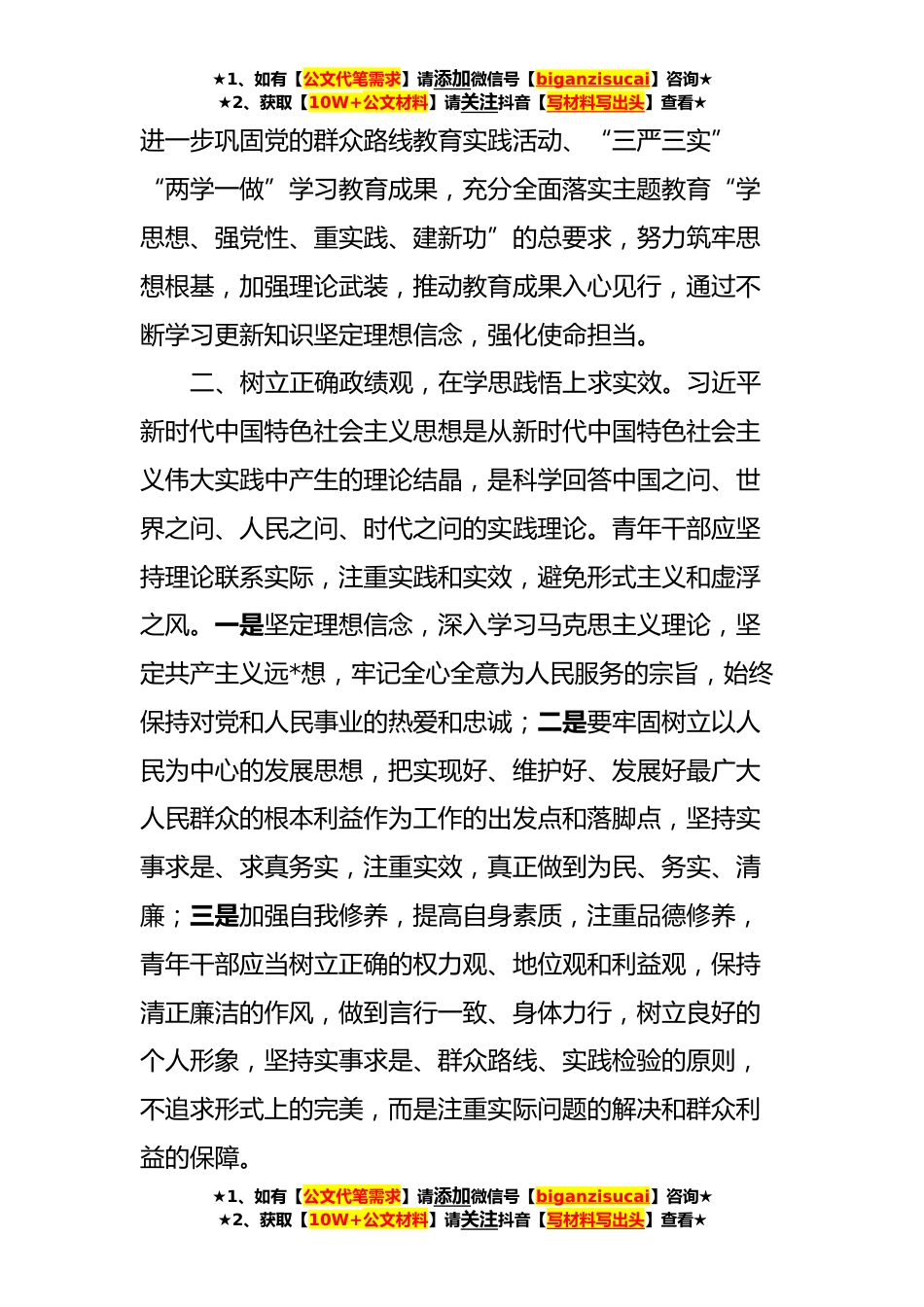 ★1、如有【公文代笔需求】请添加微信号【biganzisucai】咨询★
★2、获取【10W+公文材料】请关注抖音【写材料写出头】查看★

进一步巩固党的群众路线教育实践活动、“三严三实”“两学一做”学习教育成果，充分全面落实主题教育“学思想、强党性、重实践、建新功”的总要求，努力筑牢思想根基，加强理论武装，推动教育成果入心见行，通过不断学习更新知识坚定理想信念，强化使命担当。

二、树立正确政绩观，在学思践悟上求实效。习近平新时代中国特色社会主义思想是从新时代中国特色社会主义伟大实践中产生的理论结晶，是科学回答中国之问、世界之问、人民之问、时代之问的实践理论。青年干部应坚持理论联系实际，注重实践和实效，避免形式主义和虚浮之风。一是坚定理想信念，深入学习马克思主义理论，坚定共产主义远*想，牢记全心全意为人民服务的宗旨，始终保持对党和人民事业的热爱和忠诚；二是要牢固树立以人民为中心的发展思想，把实现好、维护好、发展好最广大人民群众的根本利益作为工作的出发点和落脚点，坚持实事求是、求真务实，注重实效，真正做到为民、务实、清廉；三是加强自我修养，提高自身素质，注重品德修养，青年干部应当树立正确的权力观、地位观和利益观，保持清正廉洁的作风，做到言行一致、身体力行，树立良好的个人形象，坚持实事求是、群众路线、实践检验的原则，不追求形式上的完美，而是注重实际问题的解决和群众利益的保障。

★1、如有【公文代笔需求】请添加微信号【biganzisucai】咨询★
★2、获取【10W+公文材料】请关注抖音【写材料写出头】查看★